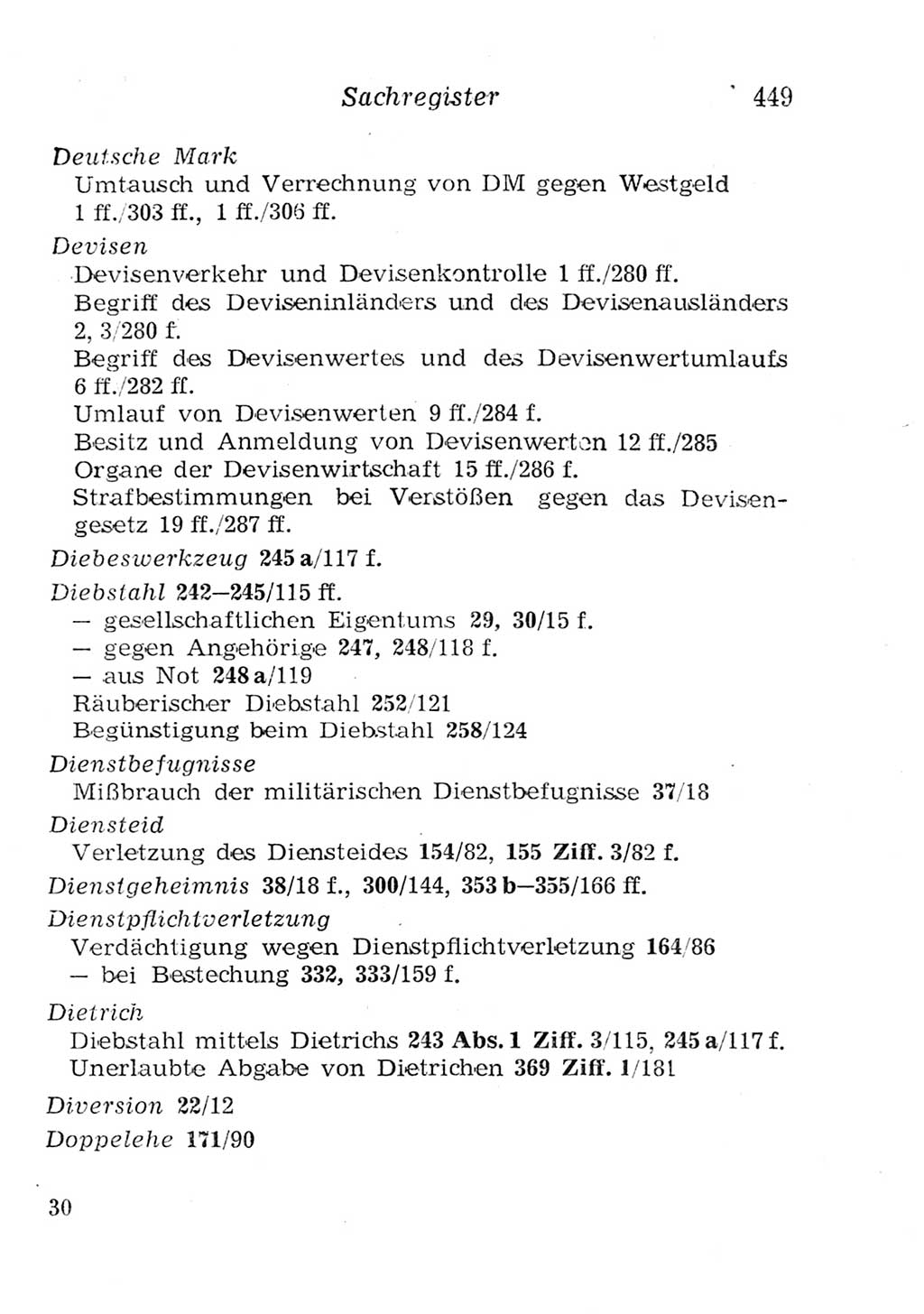 Sachregister 449

Deutsche Mark
Umtausch und Verrechnung von DM gegen Westgeld 1 ff./303 ff., 1 ff./306 ff.

Devisen
Devisenverkehr und Devisenkontrolle 1 ff./280 ff.
Begriff des Deviseninländers und des Devisenausländers 2, 3/280 f.
Begriff des Devisenwertes und des Devisenwertumlaufs 6 ff./282 ff.
Umlauf von Devisenwerten 9 ff./284 f.
Besitz und Anmeldung von Devisenwerten 12 ff./285
Organe der Devisenwirtschaft 15 ff./286 f.
Strafbestimmungen bei Verstößen gegen das Devisengesetz 19 ff./287 ff.

Diebeswerkzeug 245 a/117 f.

Diebstahl 242—245/115 ff.
— gesellschaftlichen Eigentums 29, 30/15 f.
— gegen Angehörige 247, 248/118 f.
— aus Not 248 a/119
Räuberischer Diebstahl 252/121
Begünstigung beim Diebstahl 258/124

Dienstbefugnisse
Mißbrauch der militärischen Dienstbefugnisse 37/18

Diensteid
Verletzung des Diensteides 154/82, 155 Ziff. 3/82 f.

Dienstgeheimnis 38/18 f., 300/144, 353 b—355/166 ff.

Dienstpflichtverletzung
Verdächtigung wegen Dienstpflichtverletzung 164/86
— bei Bestechung 332, 333/159 f.

Dietrich
Diebstahl mittels Dietrichs 243 Abs. 1 Ziff. 3/115, 245 a/117 f.
Unerlaubte Abgabe von Dietrichen 369 Ziff. 1/181

Diversion 22/12

Doppelehe 171/90

30